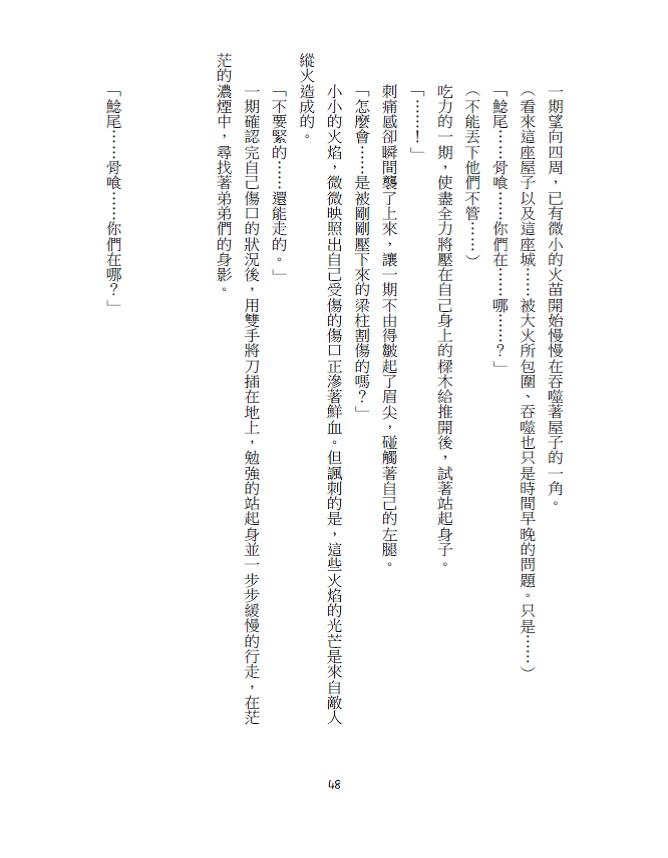 一期望向四周，已有微小的火苗開始慢慢在吞噬著屋子的一角。

（看來這座屋子以及這座城……被大火所包圍、吞噬也只是時間早晚的問題。只是……）

「鯰尾……骨喰……你們在……哪……？」

（不能丟下他們不管……）

吃力的一期，使盡全力將壓在自己身上的樑木給推開後，試著站起身子。

「……！」

刺痛感卻瞬間襲了上來，讓一期不由得皺起了眉尖，碰觸著自己的左腿。

「怎麼會……是被剛剛壓下來的梁柱割傷的嗎？」

小小的火焰，微微映照出自己受傷的傷口正滲著鮮血。但諷刺的是，這些火焰的光芒是來自敵人縱火造成的。

「不要緊的……還能走的。」

一期確認完自己傷口的狀況後，用雙手將刀插在地上，勉強的站起身並一步步緩慢的行走，在茫茫的濃煙中，尋找著弟弟們的身影。

「鯰尾……骨喰……你們在哪？」

48